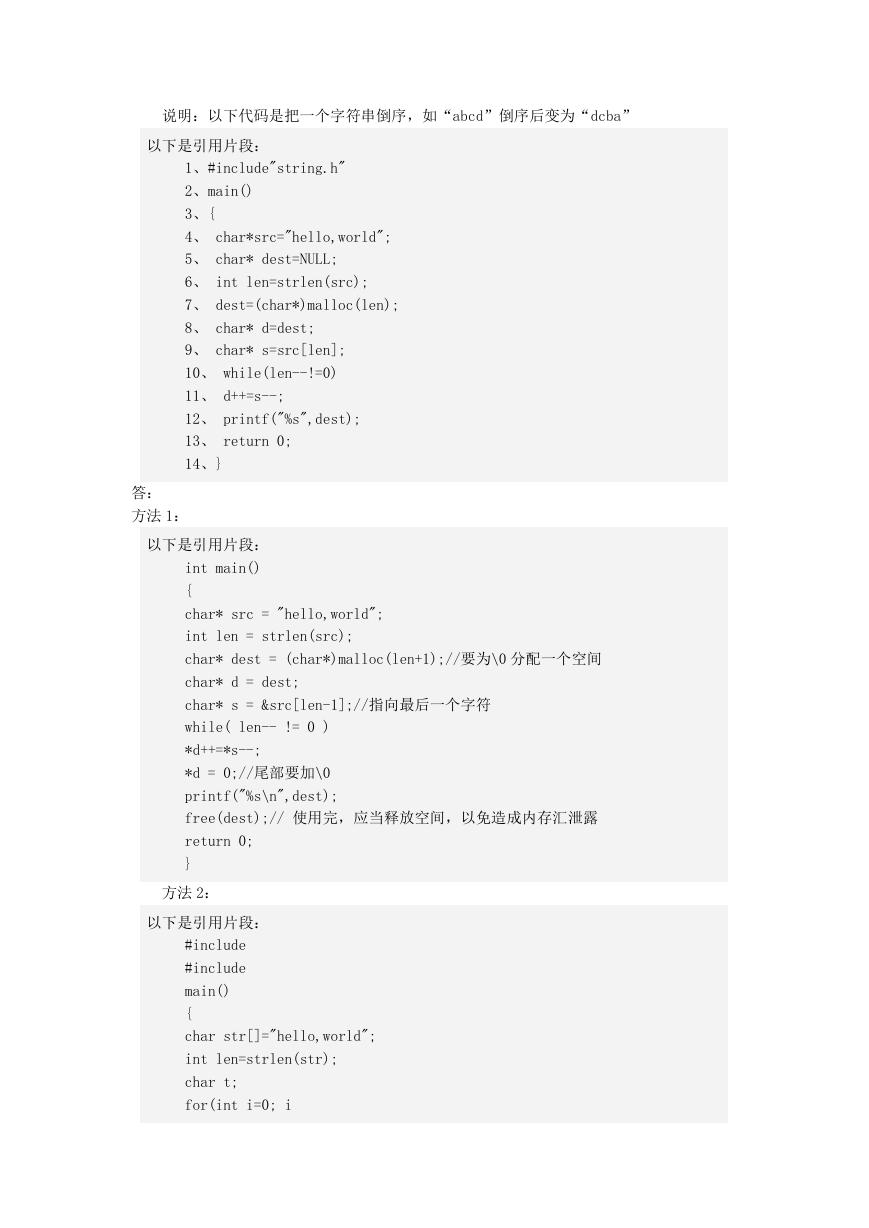 说明：以下代码是把一个字符串倒序，如“abcd”倒序后变为“dcba”

以下是引用片段：
1、#include"string.h"
2、main()
3、{
4、 char*src="hello,world";
5、 char* dest=NULL;
6、 int len=strlen(src);
7、 dest=(char*)malloc(len);
8、 char* d=dest;
9、 char* s=src[len];
10、 while(len--!=0)
11、 d++=s--;
12、 printf("%s",dest);
13、 return 0;
14、}

答：
方法 1：

以下是引用片段：
int main()
{
char* src = "hello,world";
int len = strlen(src);
char* dest = (char*)malloc(len+1);//要为\0 分配一个空间
char* d = dest;
char* s = &src[len-1];//指向最后一个字符
while( len-- != 0 )
*d++=*s--;
*d = 0;//尾部要加\0
printf("%s\n",dest);
free(dest);// 使用完，应当释放空间，以免造成内存汇泄露
return 0;
}

方法 2：

以下是引用片段：
#include
#include
main()
{
char str[]="hello,world";
int len=strlen(str);
char t;
for(int i=0; i